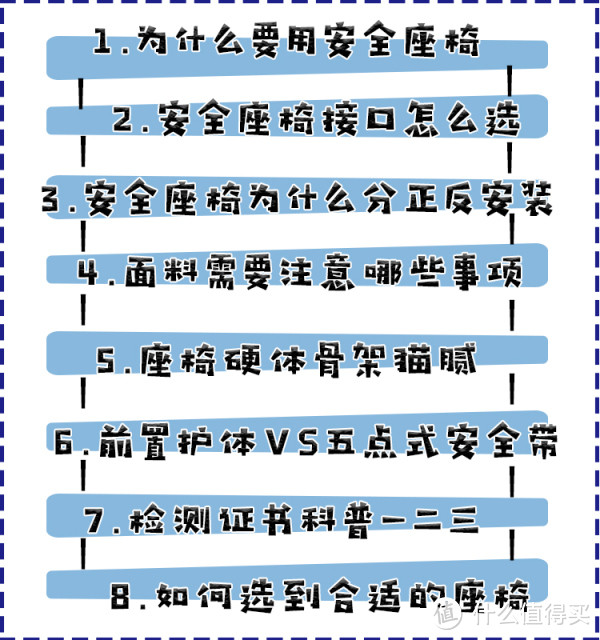 1.为什么要用安全座椅

2.安全座椅接口怎么选

3.安全座椅为什么分正反安装

4.面料需要注意哪些事项

5.座椅硬体骨架猫腻

6.前置护体VS五点式安全带

7.检测证书科普一二三

8.如何选到合适的座椅

值 什么值得买